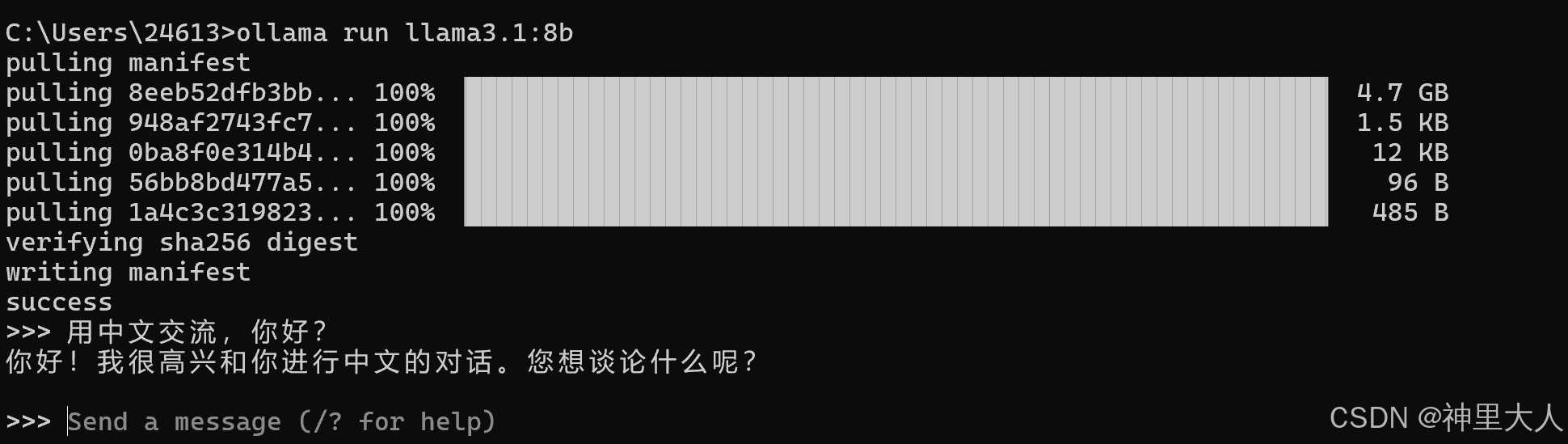 C:\Users\24613>ollama run llama3.1:8b
pulling manifest
pulling 8eeb52dfb3bb... 100% 4.7 GB
pulling 948af2743fc7... 100% 1.5 KB
pulling 0ba8f0e314b4... 100% 12 KB
pulling 56bb8bd477a5... 100% 96 B
pulling 1a4c3c319823... 100% 485 B
verifying sha256 digest
writing manifest
success
>>> 用中文交流，你好？
你好！我很高兴和你进行中文的对话。您想谈论什么呢？

>>> Send a message (/? for help)

CSDN @神里大人